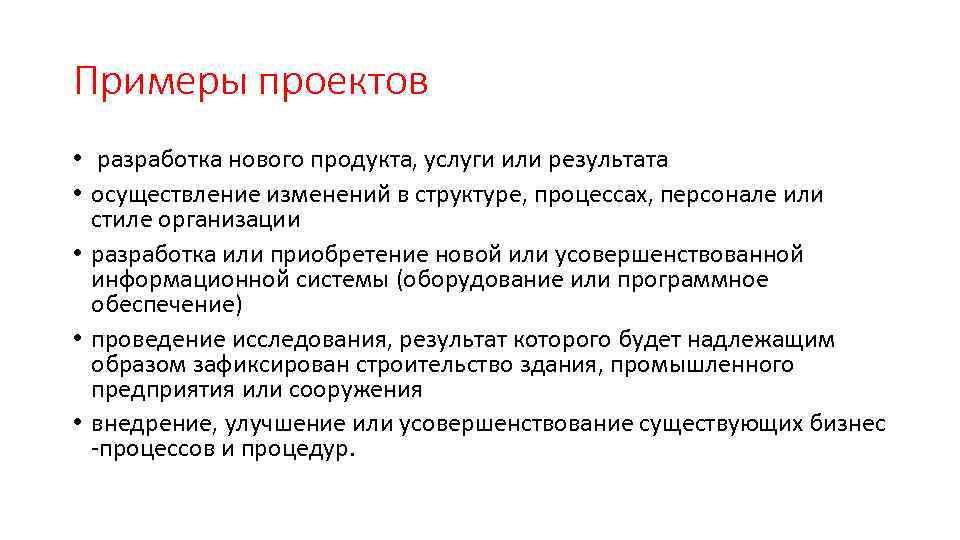 Примеры проектов

• разработка нового продукта, услуги или результата
• осуществление изменений в структуре, процессах, персонале или стиле организации
• разработка или приобретение новой или усовершенствованной информационной системы (оборудование или программное обеспечение)
• проведение исследования, результат которого будет надлежащим образом зафиксирован строительство здания, промышленного предприятия или сооружения
• внедрение, улучшение или усовершенствование существующих бизнес -процессов и процедур.